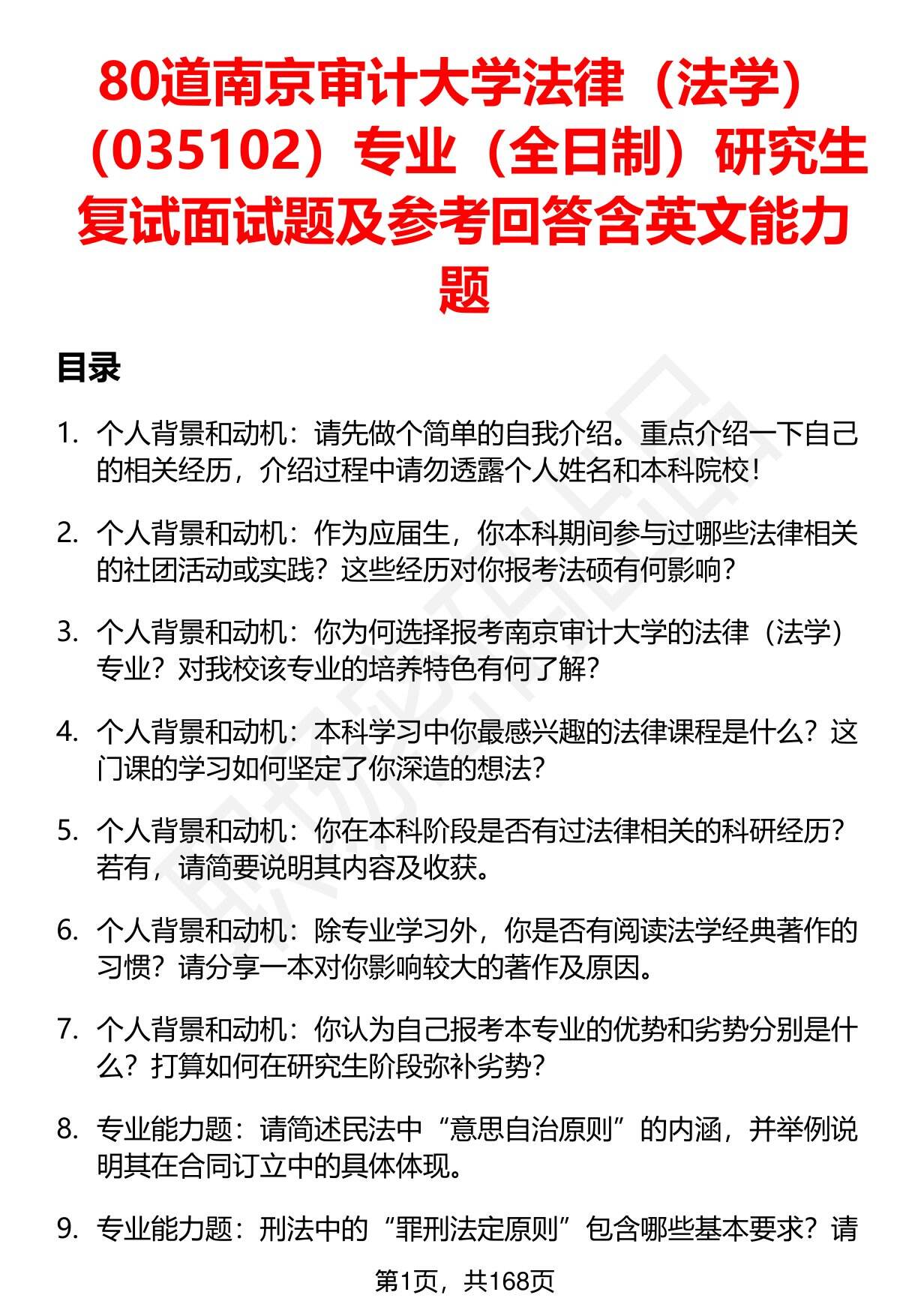 80道南京审计大学法律（法学）（035102）专业（全日制）研究生复试面试题及参考回答含英文能力题

目录

1. 个人背景和动机：请先做个简单的自我介绍。重点介绍一下自己的相关经历，介绍过程中请勿透露个人姓名和本科院校！

2. 个人背景和动机：作为应届生，你本科期间参与过哪些法律相关的社团活动或实践？这些经历对你报考法硕有何影响？

3. 个人背景和动机：你为何选择报考南京审计大学的法律（法学）专业？对我校该专业的培养特色有何了解？

4. 个人背景和动机：本科学习中你最感兴趣的法律课程是什么？这门课的学习如何坚定了你深造的想法？

5. 个人背景和动机：你在本科阶段是否有过法律相关的科研经历？若有，请简要说明其内容及收获。

6. 个人背景和动机：除专业学习外，你是否有阅读法学经典著作的习惯？请分享一本对你影响较大的著作及原因。

7. 个人背景和动机：你认为自己报考本专业的优势和劣势分别是什么？打算如何在研究生阶段弥补劣势？

8. 专业能力题：请简述民法中“意思自治原则”的内涵，并举例说明其在合同订立中的具体体现。

9. 专业能力题：刑法中的“罪刑法定原则”包含哪些基本要求？请

第1页，共168页